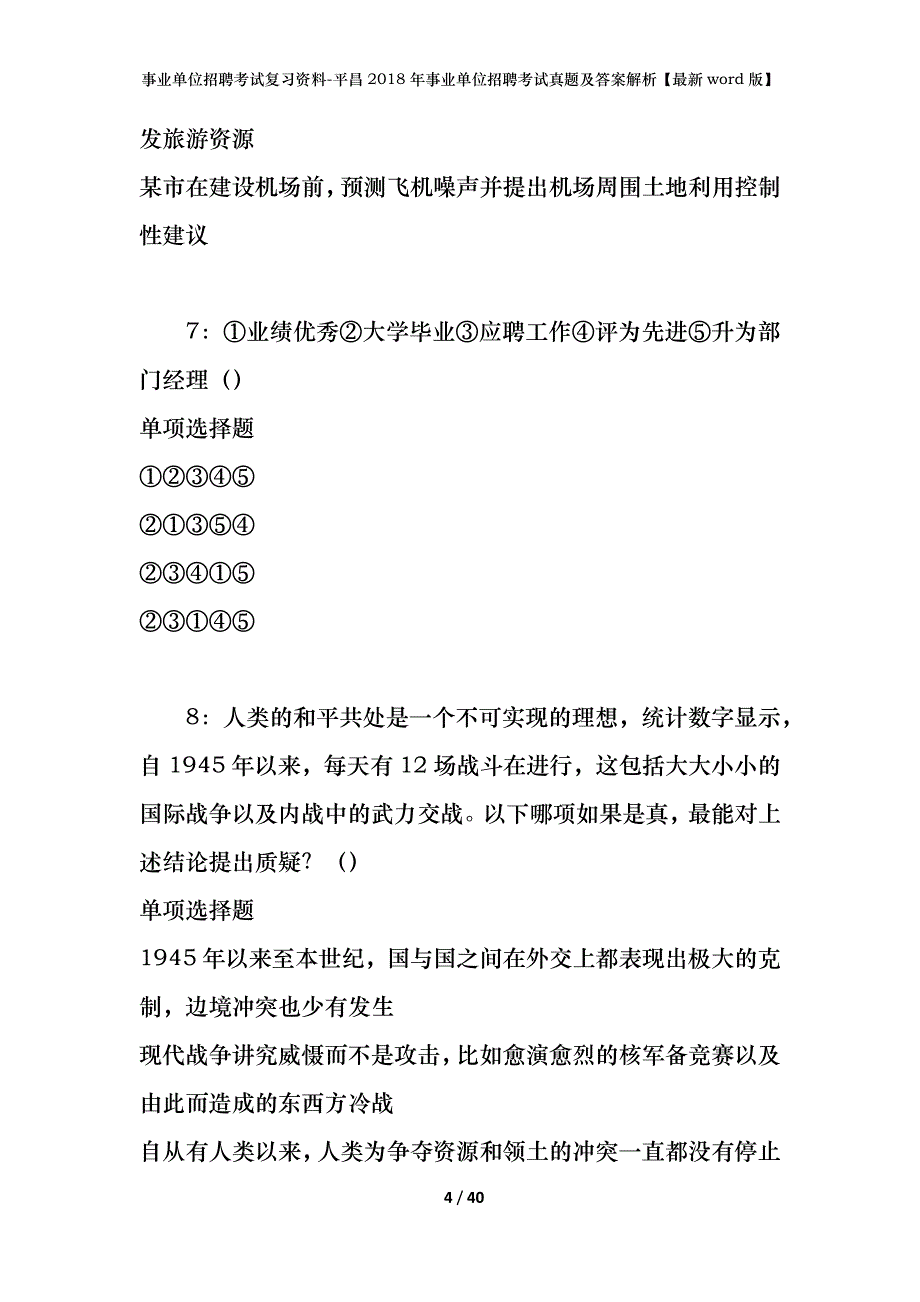 事业单位招聘考试复习资料-平昌2018年事业单位招聘考试真题及答案解析【最新word版】

发旅游资源

某市在建设机场前，预测飞机噪声并提出机场周围土地利用控制性建议

7：①业绩优秀②大学毕业③应聘工作④评为先进⑤升为部门经理（）

单项选择题

①②③④⑤

②①③⑤④

②③④①⑤

②③①④⑤

8：人类的和平共处是一个不可实现的理想，统计数字显示，自1945年以来，每天有12场战斗在进行，这包括大大小小的国际战争以及内战中的武力交战。以下哪项如果是真，最能对上述结论提出质疑？（）

单项选择题

1945年以来至本世纪，国与国之间在外交上都表现出极大的克制，边境冲突也少有发生

现代战争讲究威慑而不是攻击，比如愈演愈烈的核军备竞赛以及由此而造成的东西方冷战

自从有人类以来，人类为争夺资源和领土的冲突一直都没有停止

4 / 40